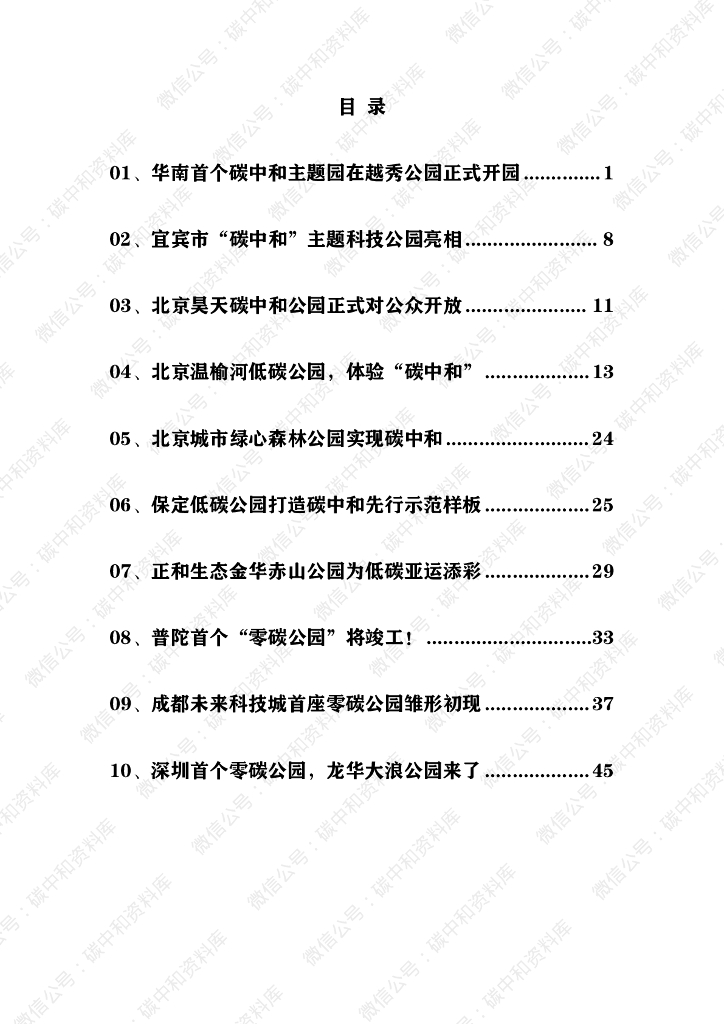 目 录

01、华南首个碳中和主题园在越秀公园正式开园 1

02、宜宾市“碳中和”主题科技公园亮相 8

03、北京昊天碳中和公园正式对公众开放 11

04、北京温榆河低碳公园，体验“碳中和” 13

05、北京城市绿心森林公园实现碳中和 24

06、保定低碳公园打造碳中和先行示范样板 25

07、正和生态金华赤山公园为低碳亚运添彩 29

08、普陀首个“零碳公园”将竣工！ 33

09、成都未来科技城首座零碳公园雏形初现 37

10、深圳首个零碳公园，龙华大浪公园来了 45

微信公号：碳中和资料库